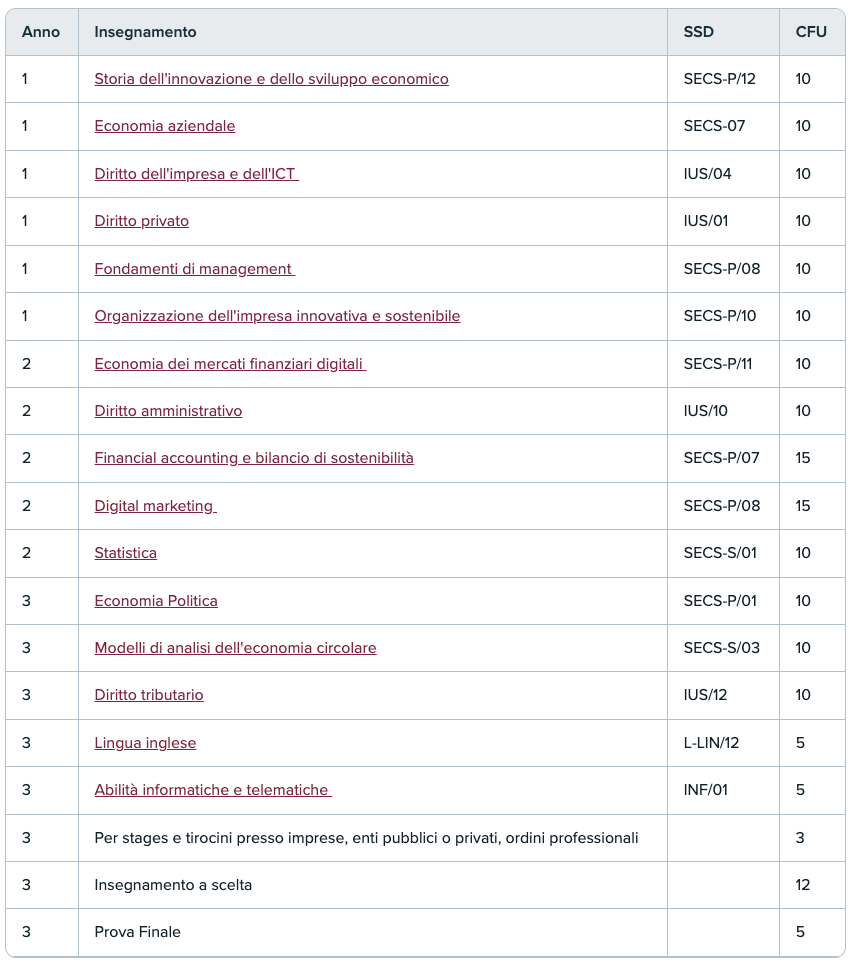 | Anno | Insegnamento | SSD | CFU |
|---|---|---|---|
| 1 | Storia dell'innovazione e dello sviluppo economico | SECS-P/12 | 10 |
| 1 | Economia aziendale | SECS-07 | 10 |
| 1 | Diritto dell'impresa e dell'ICT | IUS/04 | 10 |
| 1 | Diritto privato | IUS/01 | 10 |
| 1 | Fondamenti di management | SECS-P/08 | 10 |
| 1 | Organizzazione dell'impresa innovativa e sostenibile | SECS-P/10 | 10 |
| 2 | Economia dei mercati finanziari digitali | SECS-P/11 | 10 |
| 2 | Diritto amministrativo | IUS/10 | 10 |
| 2 | Financial accounting e bilancio di sostenibilità | SECS-P/07 | 15 |
| 2 | Digital marketing | SECS-P/08 | 15 |
| 2 | Statistica | SECS-S/01 | 10 |
| 3 | Economia Politica | SECS-P/01 | 10 |
| 3 | Modelli di analisi dell'economia circolare | SECS-S/03 | 10 |
| 3 | Diritto tributario | IUS/12 | 10 |
| 3 | Lingua inglese | L-LIN/12 | 5 |
| 3 | Abilità informatiche e telematiche | INF/01 | 5 |
| 3 | Per stages e tirocini presso imprese, enti pubblici o privati, ordini professionali | | 3 |
| 3 | Insegnamento a scelta | | 12 |
| 3 | Prova Finale | | 5 |